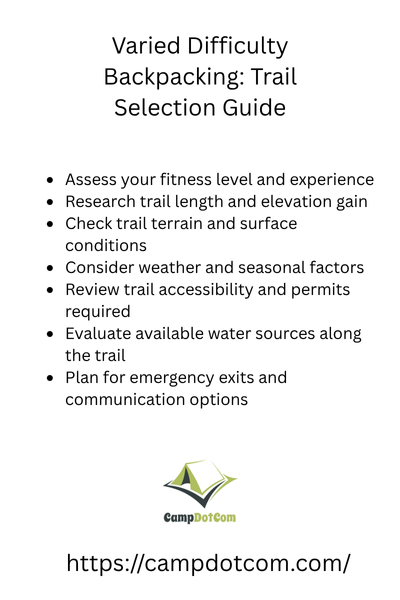 Varied Difficulty Backpacking: Trail Selection Guide

- Assess your fitness level and experience
- Research trail length and elevation gain
- Check trail terrain and surface conditions
- Consider weather and seasonal factors
- Review trail accessibility and permits required
- Evaluate available water sources along the trail
- Plan for emergency exits and communication options

CampDotCom

https://campdotcom.com/